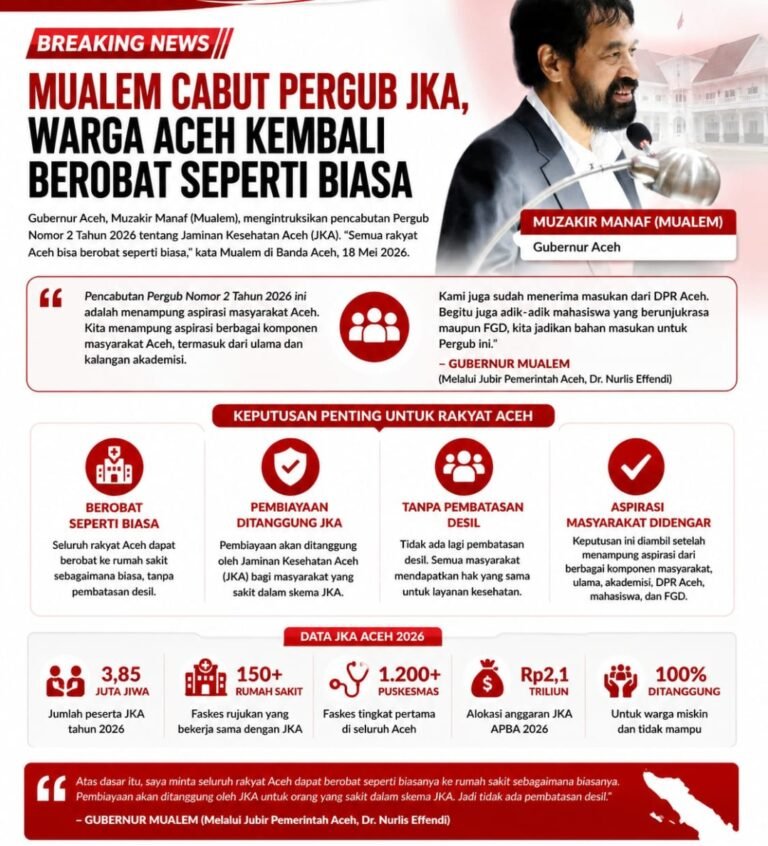 BREAKING NEWS

MUALEM CABUT PERGUB JKA, WARGA ACEH KEMBALI BEROBAT SEPERTI BIASA

Gubernur Aceh, Muzakir Manaf (Mualem), mengintruksikan pencabutan Pergub Nomor 2 Tahun 2026 tentang Jaminan Kesehatan Aceh (JKA). "Semua rakyat Aceh bisa berobat seperti biasa," kata Mualem di Banda Aceh, 18 Mei 2026.

MUZAKIR MANAF (MUALEM)
Gubernur Aceh

Pencabutan Pergub Nomor 2 Tahun 2026 ini adalah menampung aspirasi masyarakat Aceh. Kita menampung aspirasi berbagai komponen masyarakat Aceh, termasuk dari ulama dan kalangan akademisi.

Kami juga sudah menerima masukan dari DPR Aceh. Begitu juga adik-adik mahasiswa yang berunjukrasa maupun FGD, kita jadikan bahan masukan untuk Pergub ini."

– GUBERNUR MUALEM
(Melalui Jubir Pemerintah Aceh, Dr. Nurlis Effendi)

KEPUTUSAN PENTING UNTUK RAKYAT ACEH

BEROBAT SEPERTI BIASA
Seluruh rakyat Aceh dapat berobat ke rumah sakit sebagaimana biasa, tanpa pembatasan desil.

PEMBIAYAAN DITANGGUNG JKA
Pembiayaan akan ditanggung oleh Jaminan Kesehatan Aceh (JKA) bagi masyarakat yang sakit dalam skema JKA.

TANPA PEMBATASAN DESIL
Tidak ada lagi pembatasan desil. Semua masyarakat mendapatkan hak yang sama untuk layanan kesehatan.

ASPIRASI MASYARAKAT DIDENGAR
Keputusan ini diambil setelah menampung aspirasi dari berbagai komponen masyarakat, ulama, akademisi, DPR Aceh, mahasiswa, dan FGD.

DATA JKA ACEH 2026

3,85 JUTA JIWA
Jumlah peserta JKA tahun 2026

150+ RUMAH SAKIT
Faskes rujukan yang bekerja sama dengan JKA

1.200+ PUSKESMAS
Faskes tingkat pertama di seluruh Aceh

Rp2,1 TRILIUN
Alokasi anggaran JKA APBA 2026

100% DITANGGUNG
Untuk warga miskin dan tidak mampu

Atas dasar itu, saya minta seluruh rakyat Aceh dapat berobat seperti biasanya ke rumah sakit sebagaimana biasanya. Pembiayaan akan ditanggung oleh JKA untuk orang yang sakit dalam skema JKA. Jadi tidak ada pembatasan desil."

– GUBERNUR MUALEM (Melalui Jubir Pemerintah Aceh, Dr. Nurlis Effendi)